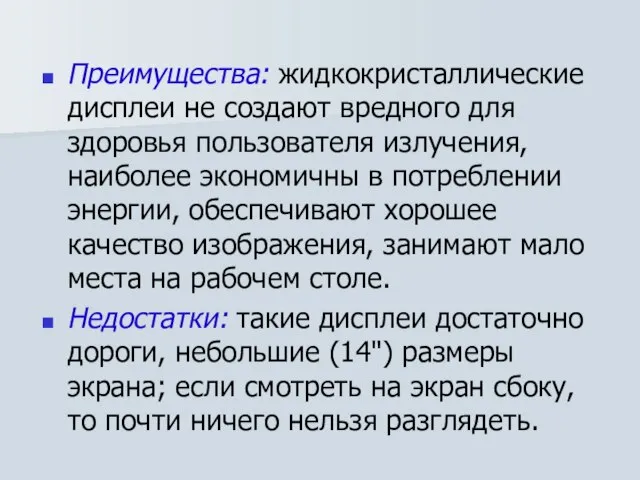 Преимущества: жидкокристаллические дисплеи не создают вредного для здоровья пользователя излучения, наиболее экономичны в потреблении энергии, обеспечивают хорошее качество изображения, занимают мало места на рабочем столе.

Недостатки: такие дисплеи достаточно дороги, небольшие (14") размеры экрана; если смотреть на экран сбоку, то почти ничего нельзя разглядеть.